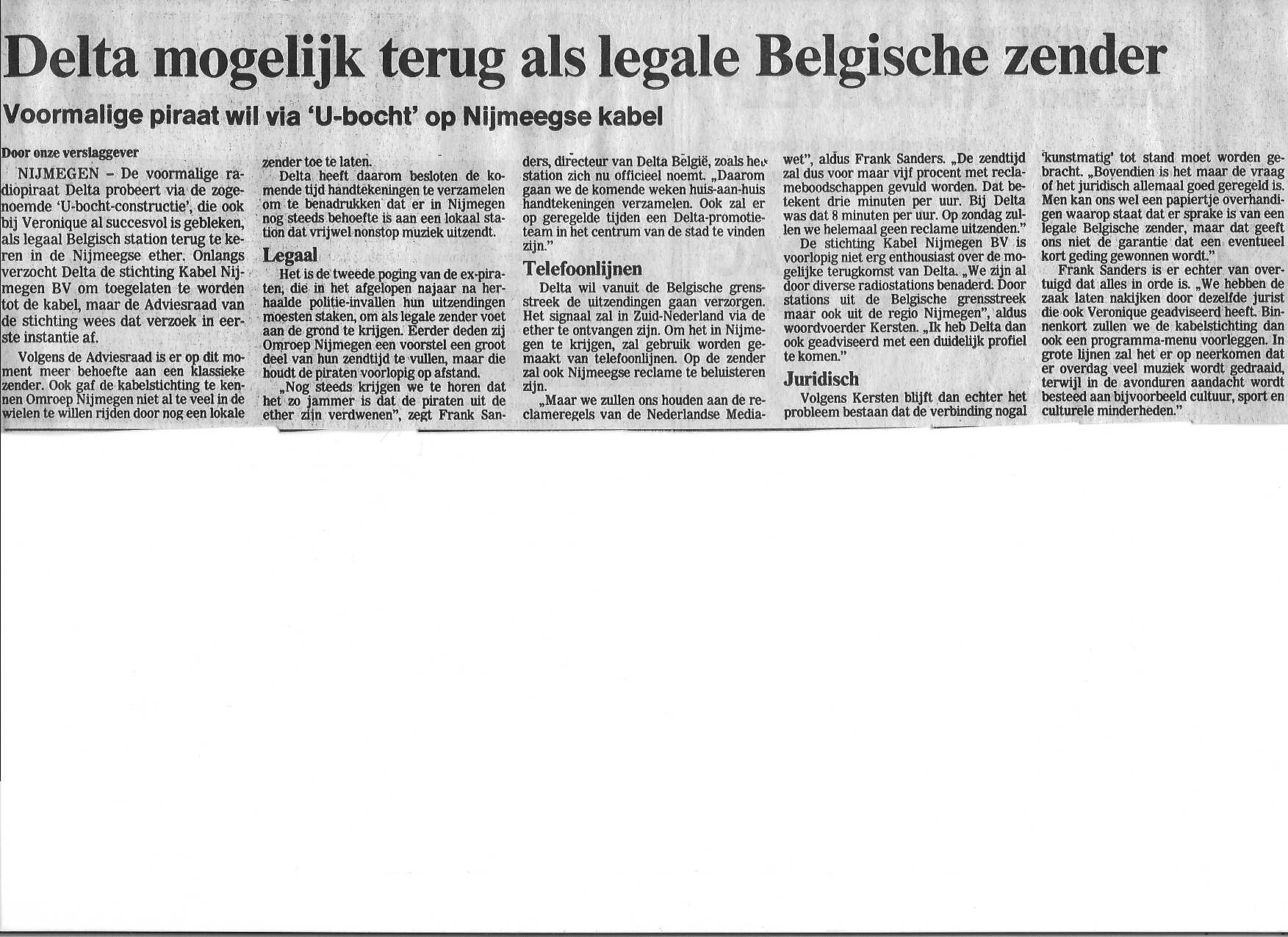 Delta mogelijk terug als legale Belgische zender

Voormalige piraat wil via 'U-bocht' op Nijmeegse kabel

Door onze verslaggever

NIJMEGEN - De voormalige radiopiraat Delta probeert via de zogenoemde 'U-bocht-constructie', die ook bij Veronique al succesvol is gebleken, als legaal Belgisch station terug te keren in de Nijmeegse ether. Onlangs verzocht Delta de stichting Kabel Nijmegen BV om toegelaten te worden tot de kabel, maar de Adviesraad van de stichting wees dat verzoek in eerste instantie af.

Volgens de Adviesraad is er op dit moment meer behoefte aan een klassieke zender. Ook gaf de kabelstichting te kennen Omroep Nijmegen niet al te veel in de wielen te willen rijden door nog een lokale zender toe te laten.

Delta heeft daarom besloten de komende tijd handtekeningen te verzamelen om te benadrukken dat er in Nijmegen nog steeds behoefte is aan een lokaal station dat vrijwel nonstop muziek uitzendt.

Legaal

Het is de tweede poging van de ex-piraten, die in het afgelopen najaar na herhaalde politie-invallen hun uitzendingen moesten staken, om als legale zender voet aan de grond te krijgen. Eerder deden zij Omroep Nijmegen een voorstel een groot deel van hun zendtijd te vullen, maar die houdt de piraten voorlopig op afstand.

„Nog steeds krijgen we te horen dat het zo jammer is dat de piraten uit de ether zijn verdwenen", zegt Frank Sanders, directeur van Delta België, zoals het station zich nu officieel noemt. „Daarom gaan we de komende weken huis-aan-huis handtekeningen verzamelen. Ook zal er op geregelde tijden een Delta-promotieteam in het centrum van de stad te vinden zijn."

Telefoonlijnen

Delta wil vanuit de Belgische grensstreek de uitzendingen gaan verzorgen. Het signaal zal in Zuid-Nederland via de ether te ontvangen zijn. Om het in Nijmegen te krijgen, zal gebruik worden gemaakt van telefoonlijnen. Op de zender zal ook Nijmeegse reclame te beluisteren zijn.

„Maar we zullen ons houden aan de reclameregels van de Nederlandse Mediawet", aldus Frank Sanders. „De zendtijd zal dus voor maar vijf procent met reclameboodschappen gevuld worden. Dat betekent drie minuten per uur. Bij Delta was dat 8 minuten per uur. Op zondag zullen we helemaal geen reclame uitzenden."

De stichting Kabel Nijmegen BV is voorlopig niet erg enthousiast over de mogelijke terugkomst van Delta. „We zijn al door diverse radiostations benaderd. Door stations uit de Belgische grensstreek maar ook uit de regio Nijmegen", aldus woordvoerder Kersten. „Ik heb Delta dan ook geadviseerd met een duidelijk profiel te komen."

Juridisch

Volgens Kersten blijft dan echter het probleem bestaan dat de verbinding nogal 'kunstmatig' tot stand moet worden gebracht. „Bovendien is het maar de vraag of het juridisch allemaal goed geregeld is. Men kan ons wel een papiertje overhandigen waarop staat dat er sprake is van een legale Belgische zender, maar dat geeft ons niet de garantie dat een eventueel kort geding gewonnen wordt."

Frank Sanders is er echter van overtuigd dat alles in orde is. „We hebben de zaak laten nakijken door dezelfde jurist die ook Veronique geadviseerd heeft. Binnenkort zullen we de kabelstichting dan ook een programma-menu voorleggen. In grote lijnen zal het er op neerkomen dat er overdag veel muziek wordt gedraaid, terwijl in de avonduren aandacht wordt besteed aan bijvoorbeeld cultuur, sport en culturele minderheden."